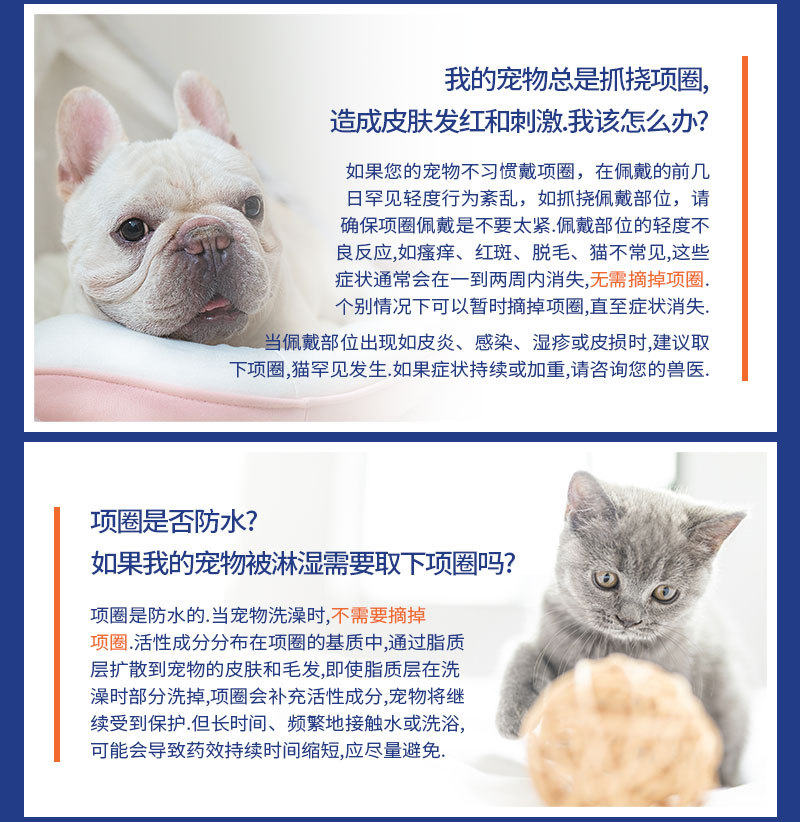 我的宠物总是抓挠项圈,
造成皮肤发红和刺激.我该怎么办?

如果您的宠物不习惯戴项圈，在佩戴的前几日罕见轻度行为紊乱，如抓挠佩戴部位，请确保项圈佩戴是不要太紧.佩戴部位的轻度不良反应,如瘙痒、红斑、脱毛、猫不常见,这些症状通常会在一到两周内消失,无需摘掉项圈.个别情况下可以暂时摘掉项圈,直至症状消失.

当佩戴部位出现如皮炎、感染、湿疹或皮损时,建议取下项圈,猫罕见发生.如果症状持续或加重,请咨询您的兽医.

项圈是否防水?
如果我的宠物被淋湿需要取下项圈吗?

项圈是防水的.当宠物洗澡时,不需要摘掉项圈.活性成分分布在项圈的基质中,通过脂质层扩散到宠物的皮肤和毛发,即使脂质层在洗澡时部分洗掉,项圈会补充活性成分,宠物将继续受到保护.但长时间、频繁地接触水或洗浴,可能会导致药效持续时间缩短,应尽量避免.